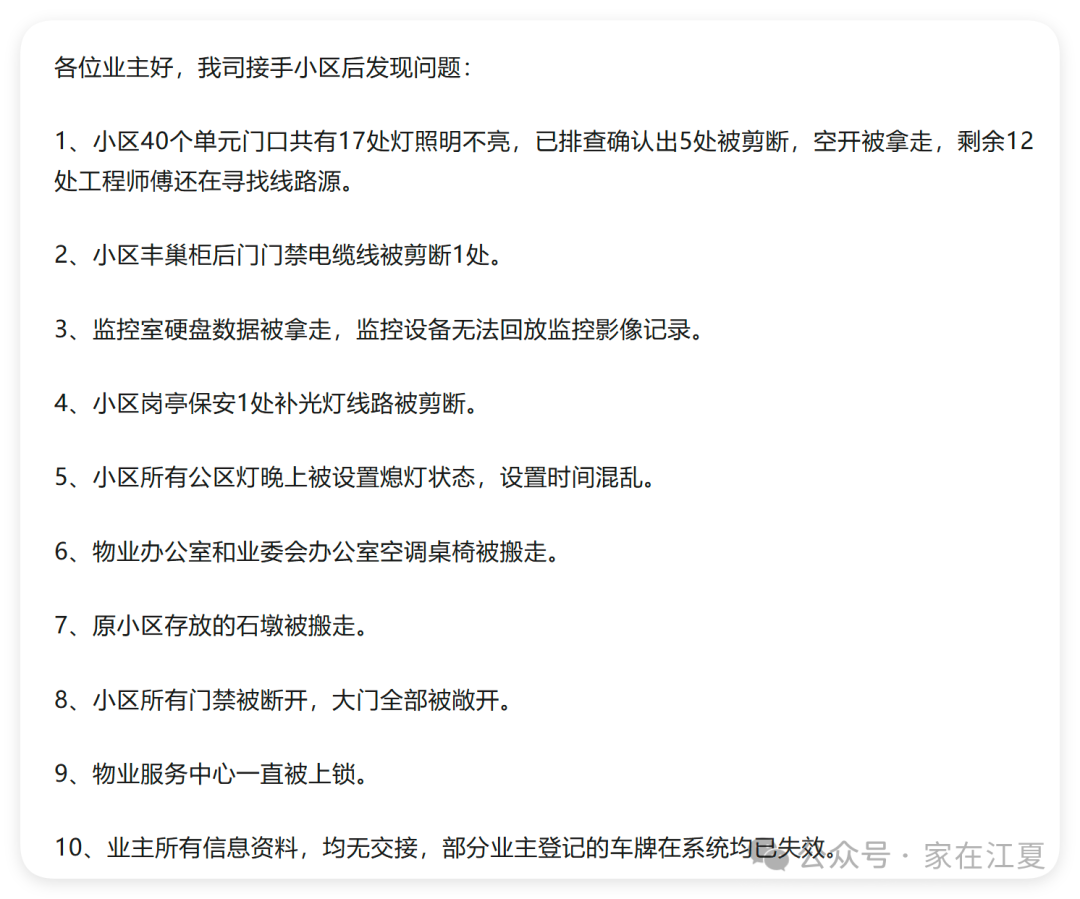 各位业主好，我司接手小区后发现问题：

1、小区40个单元门口共有17处灯照明不亮，已排查确认出5处被剪断，空开被拿走，剩余12处工程师傅还在寻找线路源。

2、小区丰巢柜后门门禁电缆线被剪断1处。

3、监控室硬盘数据被拿走，监控设备无法回放监控影像记录。

4、小区岗亭保安1处补光灯线路被剪断。

5、小区所有公区灯晚上被设置熄灯状态，设置时间混乱。

6、物业办公室和业委会办公室空调桌椅被搬走。

7、原小区存放的石墩被搬走。

8、小区所有门禁被断开，大门全部被敞开。

9、物业服务中心一直被上锁。

10、业主所有信息资料，均无交接，部分业主登记的车牌在系统均已失效。

公众号 · 家在江夏